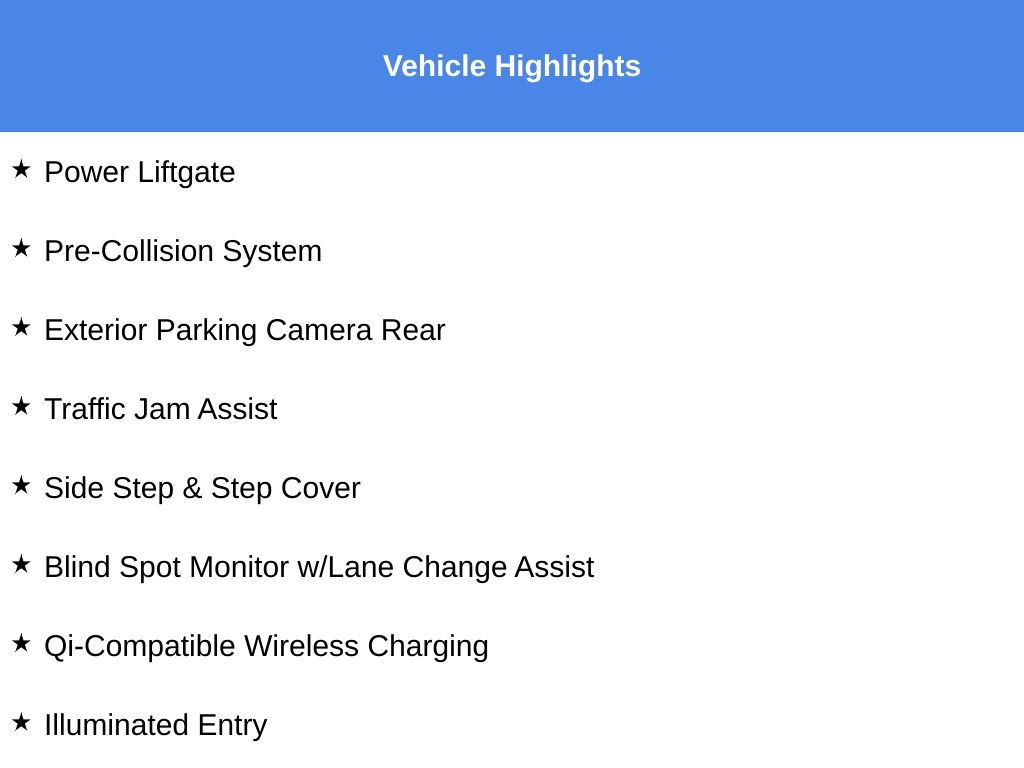 Vehicle Highlights

★ Power Liftgate

★ Pre-Collision System

★ Exterior Parking Camera Rear

★ Traffic Jam Assist

★ Side Step & Step Cover

★ Blind Spot Monitor w/Lane Change Assist

★ Qi-Compatible Wireless Charging

★ Illuminated Entry